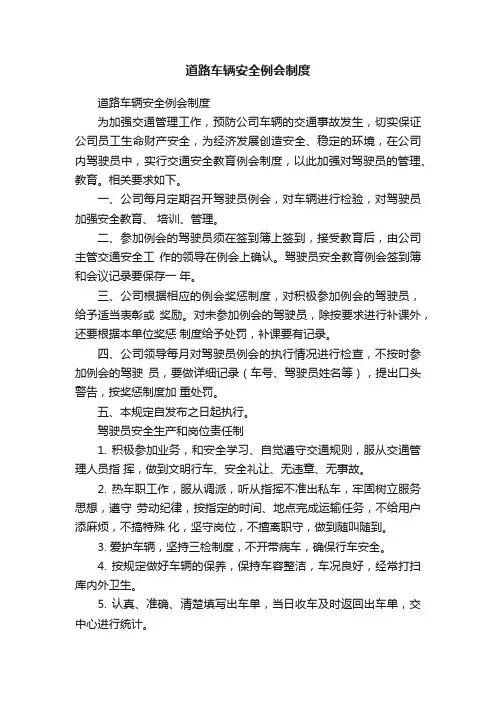 道路车辆安全例会制度

道路车辆安全例会制度

为加强交通管理工作，预防公司车辆的交通事故发生，切实保证公司员工生命财产安全，为经济发展创造安全、稳定的环境，在公司内驾驶员中，实行交通安全教育例会制度，以此加强对驾驶员的管理、教育。相关要求如下。

一、公司每月定期召开驾驶员例会，对车辆进行检验，对驾驶员加强安全教育、 培训、管理。

二、参加例会的驾驶员须在签到簿上签到，接受教育后，由公司主管交通安全工 作的领导在例会上确认。驾驶员安全教育例会签到簿和会议记录要保存一 年。

三、公司根据相应的例会奖惩制度，对积极参加例会的驾驶员，给予适当表彰或 奖励。对未参加例会的驾驶员，除按要求进行补课外，还要根据本单位奖惩 制度给予处罚，补课要有记录。

四、公司领导每月对驾驶员例会的执行情况进行检查，不按时参加例会的驾驶 员，要做详细记录（车号、驾驶员姓名等），提出口头警告，按奖惩制度加 重处罚。

五、本规定自发布之日起执行。

驾驶员安全生产和岗位责任制

1. 积极参加业务，和安全学习、自觉遵守交通规则，服从交通管理人员指 挥，做到文明行车、安全礼让、无违章、无事故。

2. 热车职工作，服从调派，听从指挥不准出私车，牢固树立服务思想，遵守 劳动纪律，按指定的时间、地点完成运输任务，不给用户添麻烦，不搞特殊 化，坚守岗位，不擅离职守，做到随叫随到。

3. 爱护车辆，坚持三检制度，不开带病车，确保行车安全。

4. 按规定做好车辆的保养，保持车容整洁，车况良好，经常打扫库内外卫生。

5. 认真、准确、清楚填写出车单，当日收车及时返回出车单，交中心进行统计。